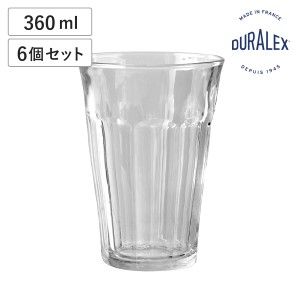 360 ml

6個セット

MADE IN FRANCE

DURALEX

DEPUIS 1945